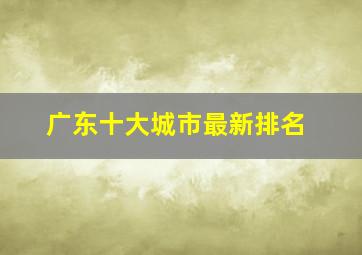 广东十大城市最新排名